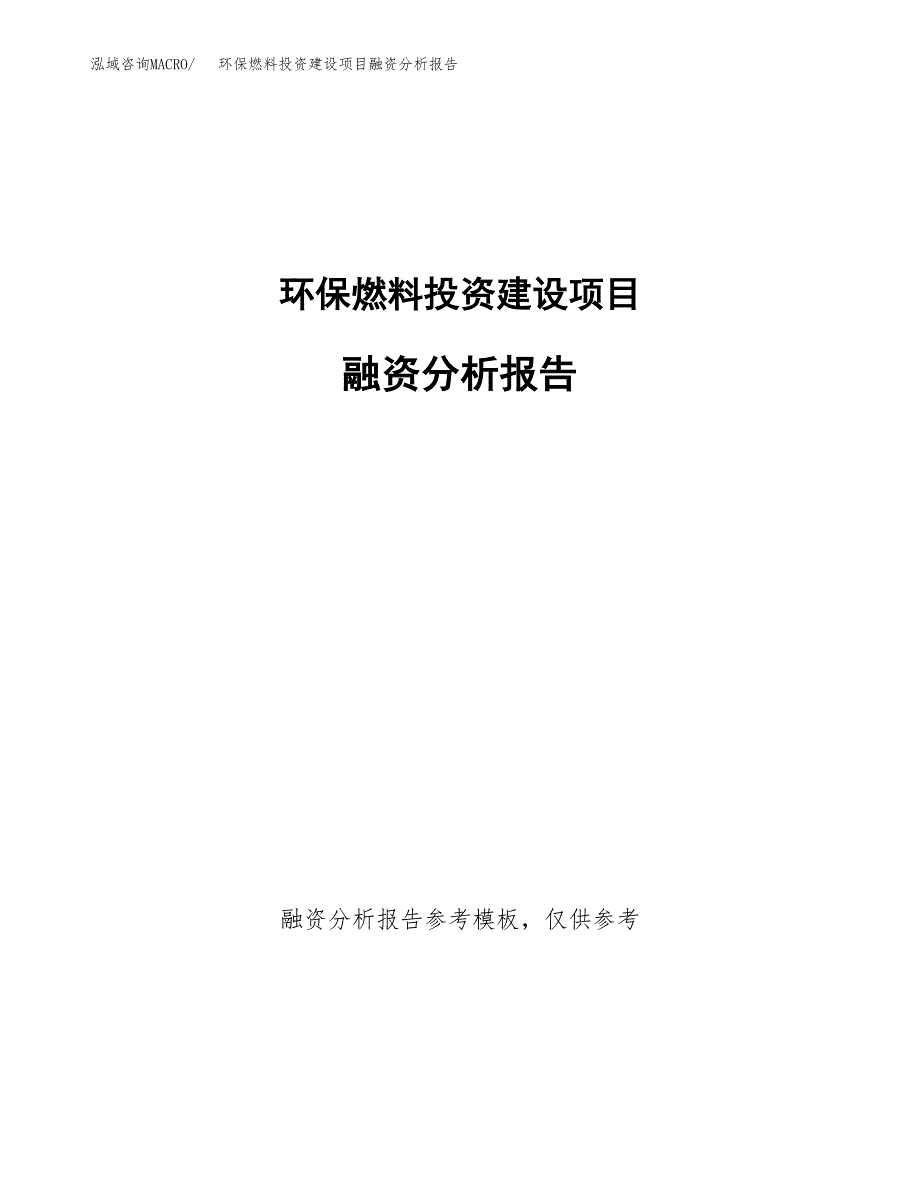 泓域咨询MACRO/ 环保燃料投资建设项目融资分析报告

环保燃料投资建设项目

融资分析报告

融资分析报告参考模板，仅供参考